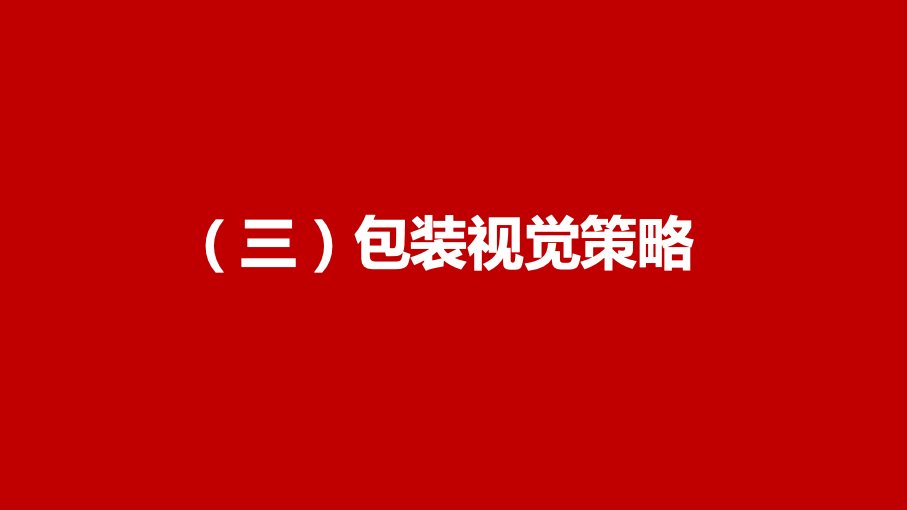 （三）包装视觉策略